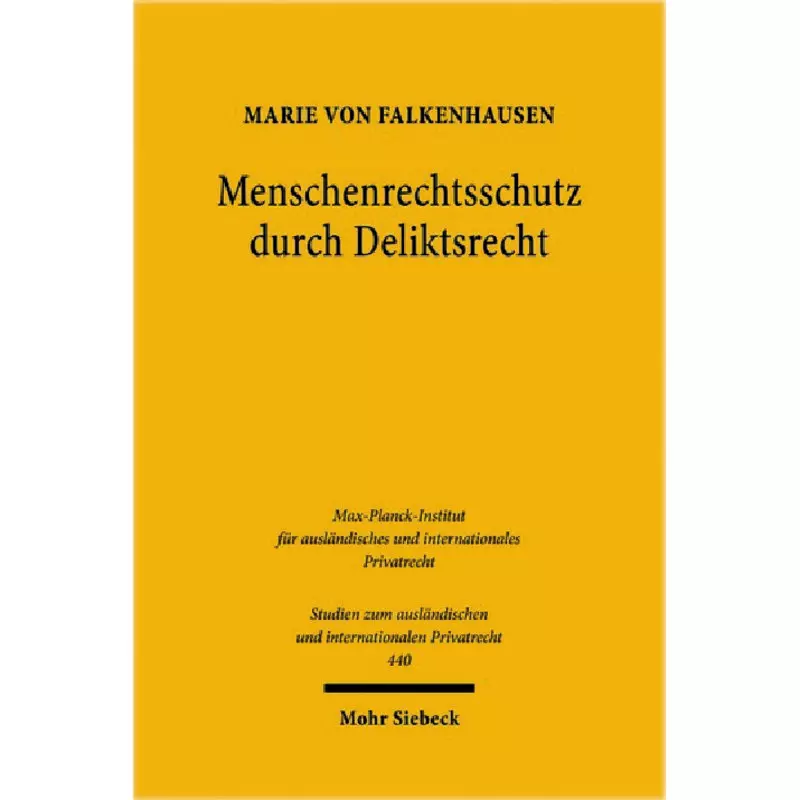 MARIE VON FALKENHAUSEN

Menschenrechtsschutz durch Deliktsrecht

Max-Planck-Institut für ausländisches und internationales Privatrecht

Studien zum ausländischen und internationalen Privatrecht 440

Mohr Siebeck